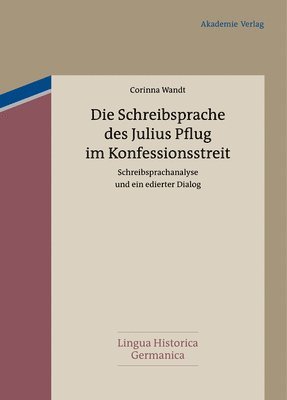 Akademie Verlag

Corinna Wandt

Die Schreibsprache des Julius Pflug im Konfessionsstreit

Schreibsprachanalyse und ein edierter Dialog

Lingua Historica Germanica